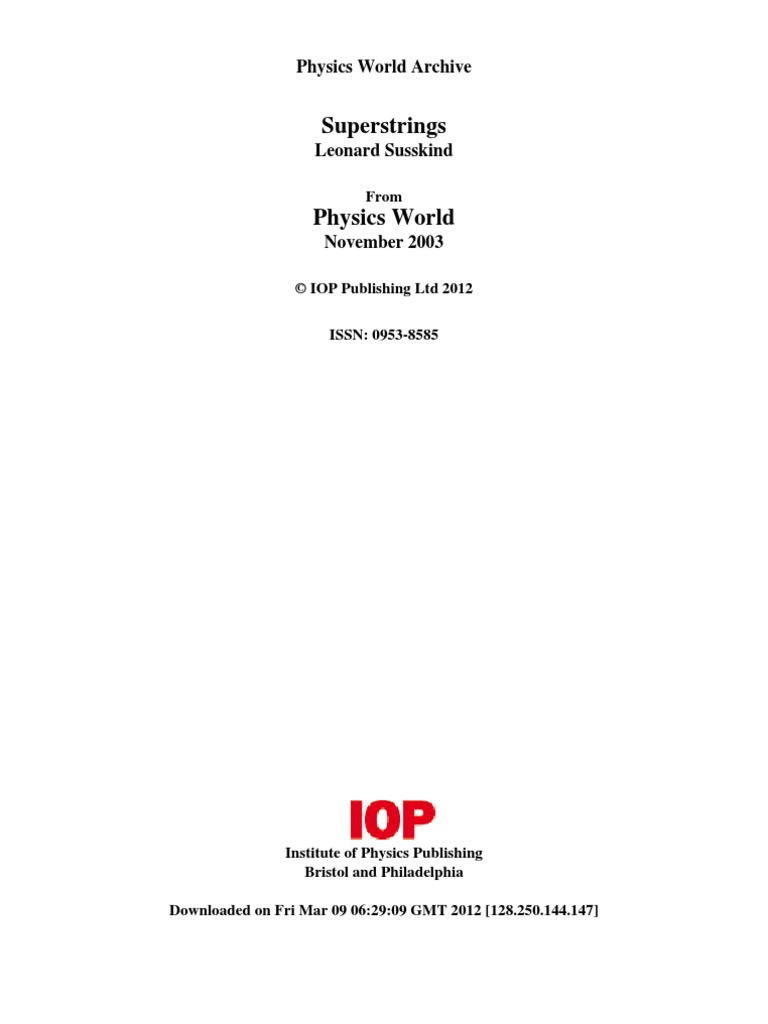 Physics World Archive

Superstrings
Leonard Susskind

From
Physics World
November 2003

© IOP Publishing Ltd 2012

ISSN: 0953-8585

IOP

Institute of Physics Publishing
Bristol and Philadelphia

Downloaded on Fri Mar 09 06:29:09 GMT 2012 [128.250.144.147]